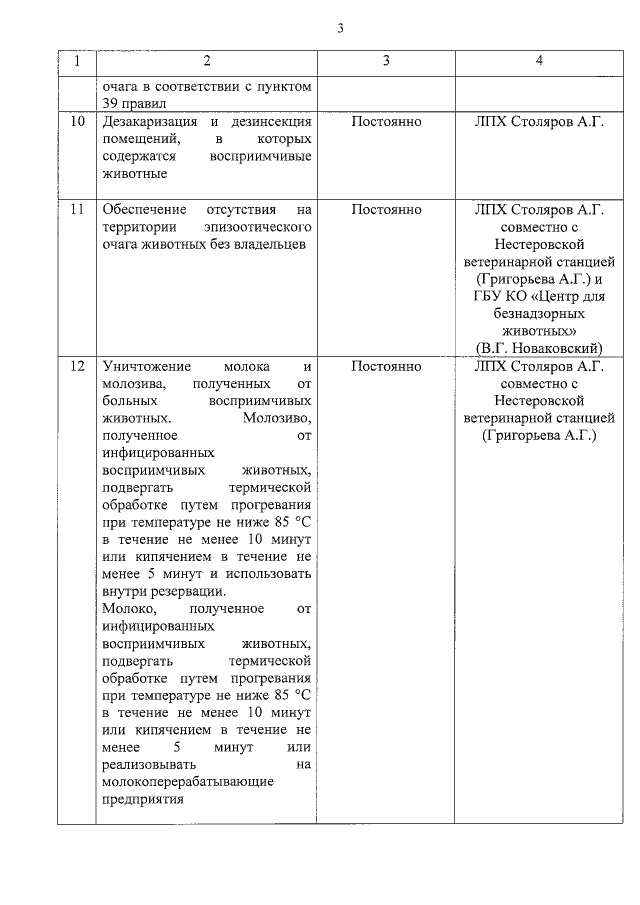 3

| 1 | 2 | 3 | 4 |
|---|---|---|---|
|  | очага в соответствии с пунктом 39 правил |  |  |
| 10 | Дезакаризация и дезинсекция помещений, в которых содержатся восприимчивые животные | Постоянно | ЛПХ Столяров А.Г. |
| 11 | Обеспечение отсутствия на территории эпизоотического очага животных без владельцев | Постоянно | ЛПХ Столяров А.Г. совместно с Нестеровской ветеринарной станцией (Григорьева А.Г.) и ГБУ КО «Центр для безнадзорных животных» (В.Г. Новаковский) |
| 12 | Уничтожение молока и молозива, полученных от больных восприимчивых животных. Молозиво, полученное от инфицированных восприимчивых животных, подвергать термической обработке путем прогревания при температуре не ниже 85 °C в течение не менее 10 минут или кипячением в течение не менее 5 минут и использовать внутри резервации. Молоко, полученное от инфицированных восприимчивых животных, подвергать термической обработке путем прогревания при температуре не ниже 85 °C в течение не менее 10 минут или кипячением в течение не менее 5 минут или реализовывать на молокоперерабатывающие предприятия | Постоянно | ЛПХ Столяров А.Г. совместно с Нестеровской ветеринарной станцией (Григорьева А.Г.) |